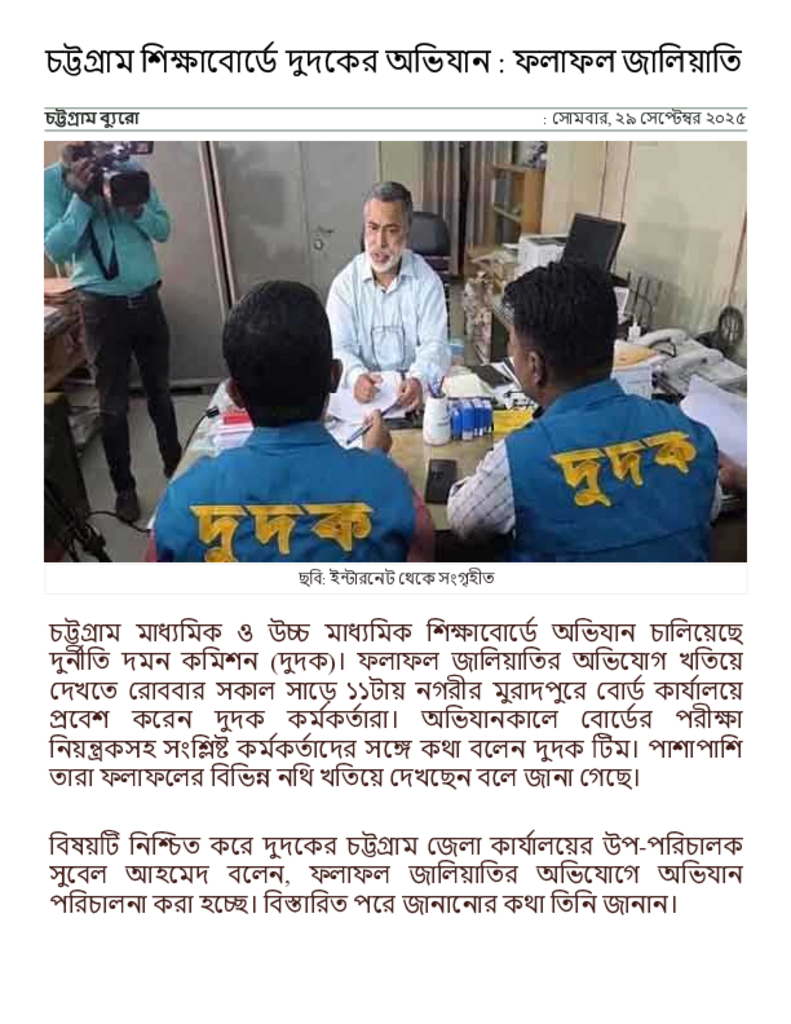 চট্টগ্রাম শিক্ষাবোর্ডে দুদকের অভিযান : ফলাফল জালিয়াতি

চট্টগ্রাম ব্যুরো : সোমবার, ২৯ সেপ্টেম্বর ২০২৫

দুদক

দুদক

ছবি: ইন্টারনেট থেকে সংগৃহীত

চট্টগ্রাম মাধ্যমিক ও উচ্চ মাধ্যমিক শিক্ষাবোর্ডে অভিযান চালিয়েছে দুর্নীতি দমন কমিশন (দুদক)। ফলাফল জালিয়াতির অভিযোগ খতিয়ে দেখতে রোববার সকাল সাড়ে ১১টায় নগরীর মুরাদপুরে বোর্ড কার্যালয়ে প্রবেশ করেন দুদক কর্মকর্তারা। অভিযানকালে বোর্ডের পরীক্ষা নিয়ন্ত্রকসহ সংশ্লিষ্ট কর্মকর্তাদের সঙ্গে কথা বলেন দুদক টিম। পাশাপাশি তারা ফলাফলের বিভিন্ন নথি খতিয়ে দেখছেন বলে জানা গেছে।

বিষয়টি নিশ্চিত করে দুদকের চট্টগ্রাম জেলা কার্যালয়ের উপ-পরিচালক সুবেল আহমেদ বলেন, ফলাফল জালিয়াতির অভিযোগে অভিযান পরিচালনা করা হচ্ছে। বিস্তারিত পরে জানানোর কথা তিনি জানান।